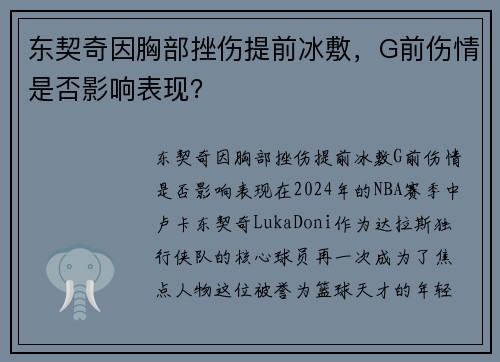 东契奇因胸部挫伤提前冰敷，G前伤情是否影响表现？

东契奇因胸部挫伤提前冰敷G前伤情是否影响表现在2024年的NBA赛季中卢卡东契奇LukaDoni作为达拉斯独行侠队的核心球员再一次成为了焦点人物这位被誉为篮球天才的年轻